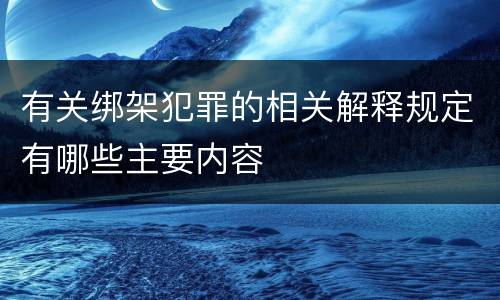 有关绑架犯罪的相关解释规定有哪些主要内容